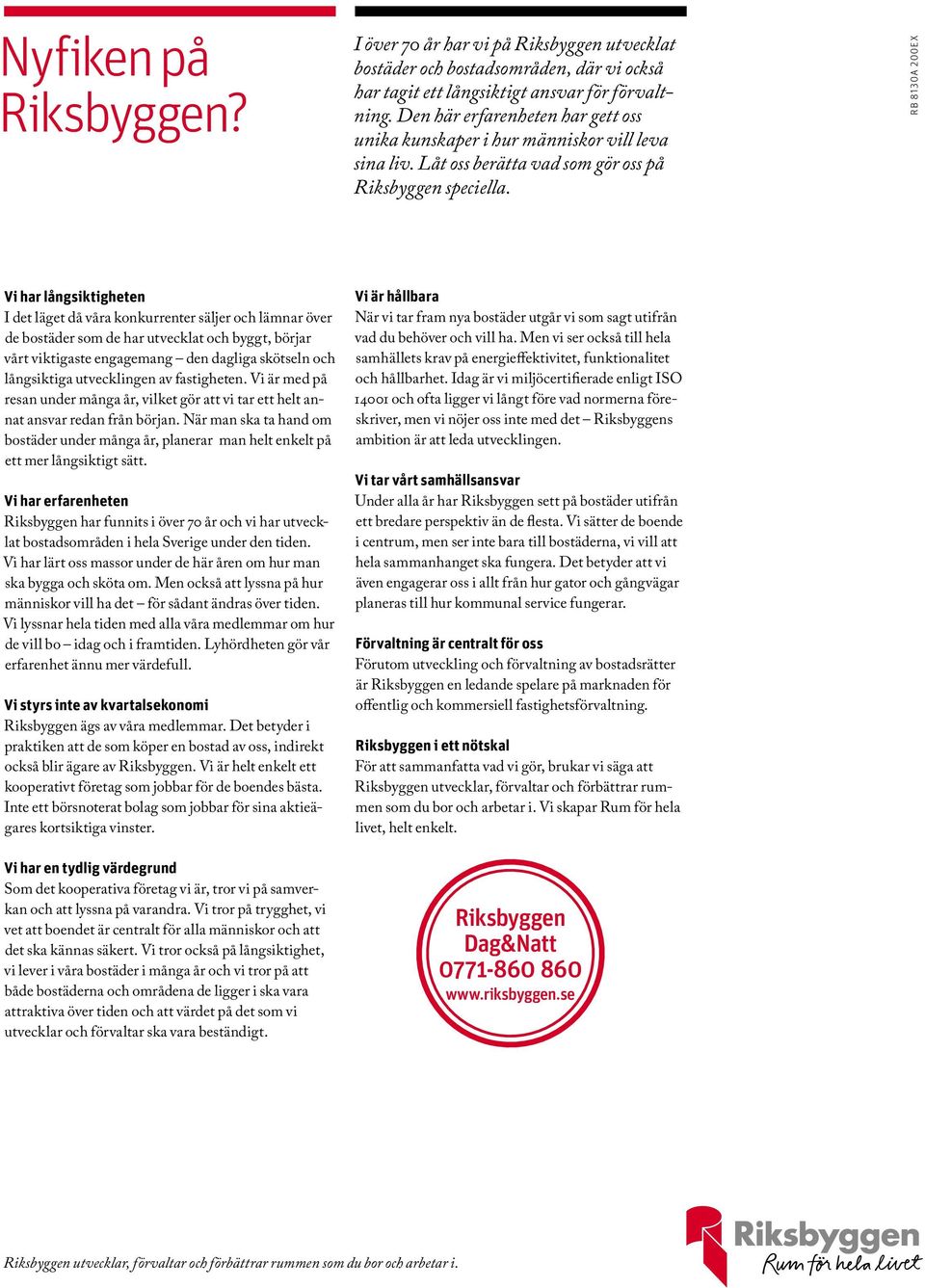 Nyfiken på Riksbyggen?

I över 70 år har vi på Riksbyggen utvecklat bostäder och bostadsområden, där vi också har tagit ett långsiktigt ansvar för förvaltning. Den här erfarenheten har gett oss unika kunskaper i hur människor vill leva sina liv. Låt oss berätta vad som gör oss på Riksbyggen speciella.

RB 8130A 200EX

Vi har långsiktigheten
I det läget då våra konkurrenter säljer och lämnar över de bostäder som de har utvecklat och byggt, börjar vårt viktigaste engagemang – den dagliga skötseln och långsiktiga utvecklingen av fastigheten. Vi är med på resan under många år, vilket gör att vi tar ett helt annat ansvar redan från början. När man ska ta hand om bostäder under många år, planerar man helt enkelt på ett mer långsiktigt sätt.

Vi har erfarenheten
Riksbyggen har funnits i över 70 år och vi har utvecklat bostadsområden i hela Sverige under den tiden. Vi har lärt oss massor under de här åren om hur man ska bygga och sköta om. Men också att lyssna på hur människor vill ha det – för sådant ändras över tiden. Vi lyssnar hela tiden med alla våra medlemmar om hur de vill bo – idag och i framtiden. Lyhördheten gör vår erfarenhet ännu mer värdefull.

Vi styrs inte av kvartalsekonomi
Riksbyggen ägs av våra medlemmar. Det betyder i praktiken att de som köper en bostad av oss, indirekt också blir ägare av Riksbyggen. Vi är helt enkelt ett kooperativt företag som jobbar för de boendes bästa. Inte ett börsnoterat bolag som jobbar för sina aktieägares kortsiktiga vinster.

Vi har en tydlig värdegrund
Som det kooperativa företag vi är, tror vi på samverkan och att lyssna på varandra. Vi tror på trygghet, vi vet att boendet är centralt för alla människor och att det ska kännas säkert. Vi tror också på långsiktighet, vi lever i våra bostäder i många år och vi tror på att både bostäderna och områdena de ligger i ska vara attraktiva över tiden och att värdet på det som vi utvecklar och förvaltar ska vara beständigt.

Vi är hållbara
När vi tar fram nya bostäder utgår vi som sagt utifrån vad du behöver och vill ha. Men vi ser också till hela samhällets krav på energieffektivitet, funktionalitet och hållbarhet. Idag är vi miljöcertifierade enligt ISO 14001 och ofta ligger vi långt före vad normerna föreskriver, men vi nöjer oss inte med det – Riksbyggens ambition är att leda utvecklingen.

Vi tar vårt samhällsansvar
Under alla år har Riksbyggen sett på bostäder utifrån ett bredare perspektiv än de flesta. Vi sätter de boende i centrum, men ser inte bara till bostäderna, vi vill att hela sammanhanget ska fungera. Det betyder att vi även engagerar oss i allt från hur gator och gångvägar planeras till hur kommunal service fungerar.

Förvaltning är centralt för oss
Förutom utveckling och förvaltning av bostadsrätter är Riksbyggen en ledande spelare på marknaden för offentlig och kommersiell fastighetsförvaltning.

Riksbyggen i ett nötskal
För att sammanfatta vad vi gör, brukar vi säga att Riksbyggen utvecklar, förvaltar och förbättrar rummen som du bor och arbetar i. Vi skapar Rum för hela livet, helt enkelt.

Riksbyggen
Dag&Natt
0771-860 860
www.riksbyggen.se

Riksbyggen utvecklar, förvaltar och förbättrar rummen som du bor och arbetar i.

Riksbyggen
Rum för hela livet